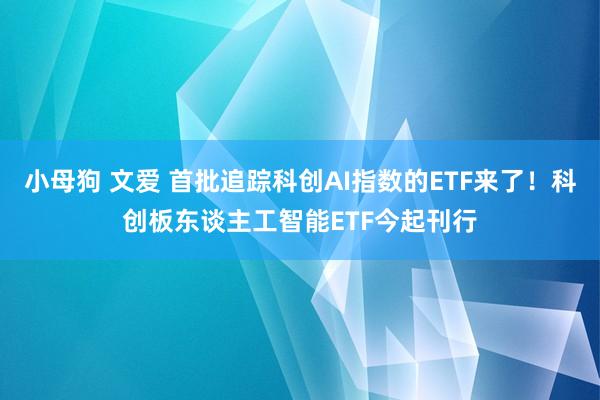 小母狗 文爱 首批追踪科创AI指数的ETF来了！科创板东谈主工智能ETF今起刊行